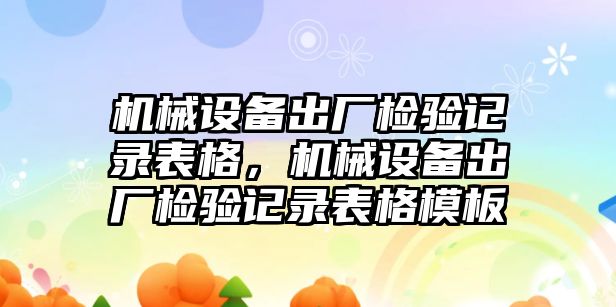 机械设备出厂检验记录表格，机械设备出厂检验记录表格模板